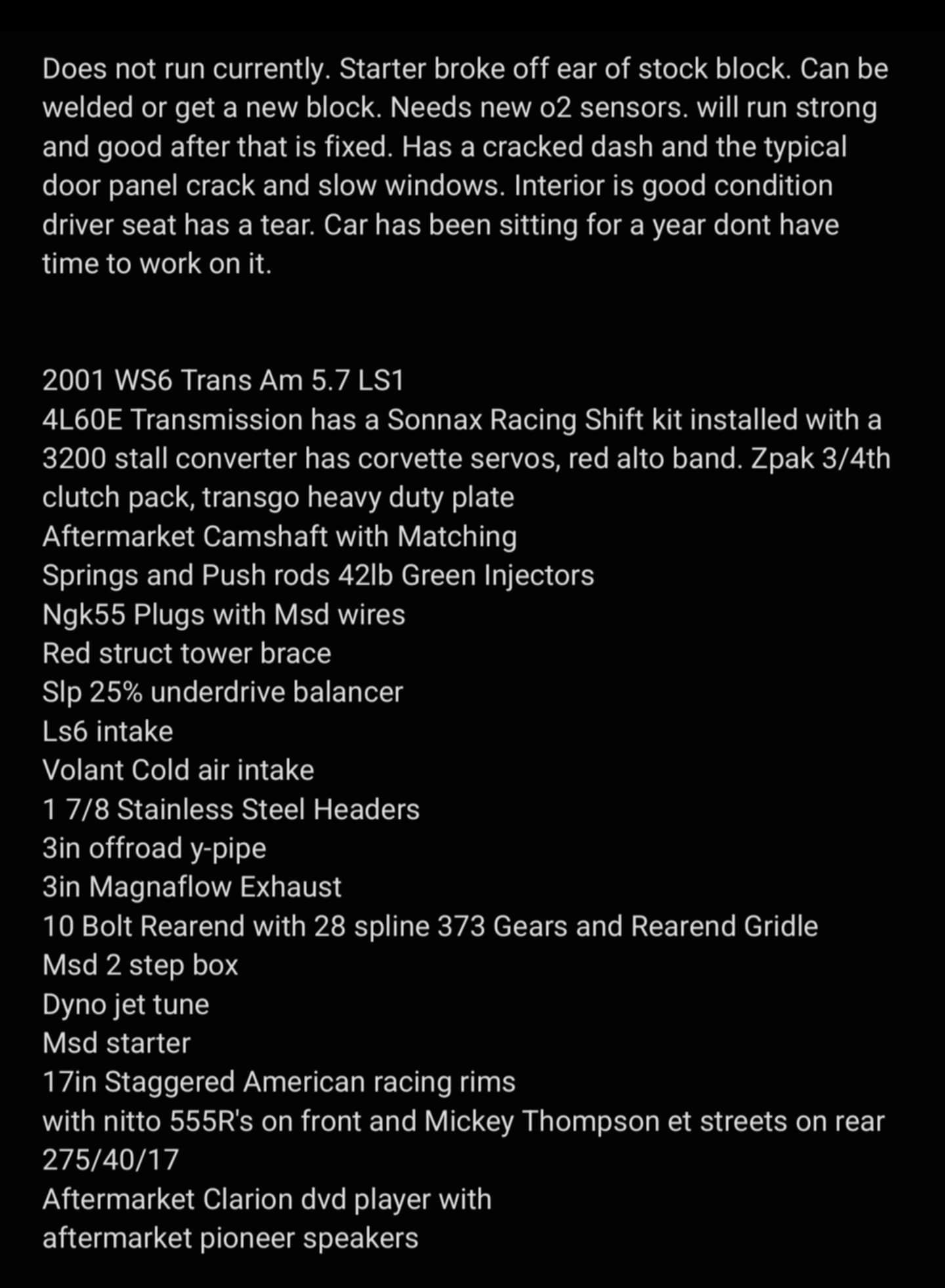 Does not run currently. Starter broke off ear of stock block. Can be welded or get a new block. Needs new o2 sensors. will run strong and good after that is fixed. Has a cracked dash and the typical door panel crack and slow windows. Interior is good condition driver seat has a tear. Car has been sitting for a year dont have time to work on it.

2001 WS6 Trans Am 5.7 LS1
4L60E Transmission has a Sonnax Racing Shift kit installed with a 3200 stall converter has corvette servos, red alto band. Zpak 3/4th clutch pack, transgo heavy duty plate
Aftermarket Camshaft with Matching
Springs and Push rods 42lb Green Injectors
Ngk55 Plugs with Msd wires
Red struct tower brace
Slp 25% underdrive balancer
Ls6 intake
Volant Cold air intake
1 7/8 Stainless Steel Headers
3in offroad y-pipe
3in Magnaflow Exhaust
10 Bolt Rearend with 28 spline 373 Gears and Rearend Gridle
Msd 2 step box
Dyno jet tune
Msd starter
17in Staggered American racing rims
with nitto 555R's on front and Mickey Thompson et streets on rear 275/40/17
Aftermarket Clarion dvd player with
aftermarket pioneer speakers